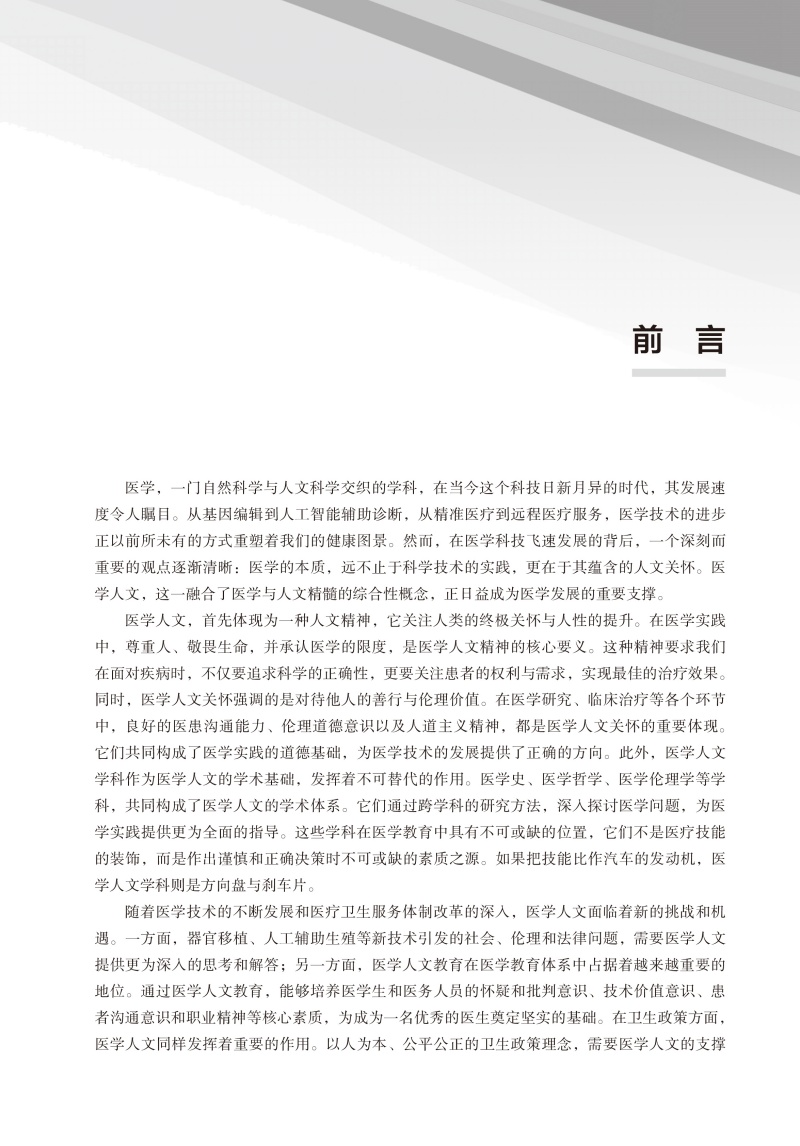 前　言

医学，一门自然科学与人文科学交织的学科，在当今这个科技日新月异的时代，其发展速度令人瞩目。从基因编辑到人工智能辅助诊断，从精准医疗到远程医疗服务，医学技术的进步正以前所未有的方式重塑着我们的健康图景。然而，在医学科技飞速发展的背后，一个深刻而重要的观点逐渐清晰：医学的本质，远不止于科学技术的实践，更在于其蕴含的人文关怀。医学人文，这一融合了医学与人文精髓的综合性概念，正日益成为医学发展的重要支撑。

医学人文，首先体现为一种人文精神，它关注人类的终极关怀与人性的提升。在医学实践中，尊重人、敬畏生命，并承认医学的限度，是医学人文精神的核心要义。这种精神要求我们在面对疾病时，不仅要追求科学的正确性，更要关注患者的权利与需求，实现最佳的治疗效果。同时，医学人文关怀强调的是对待他人的善行与伦理价值。在医学研究、临床治疗等各个环节中，良好的医患沟通能力、伦理道德意识以及人道主义精神，都是医学人文关怀的重要体现。它们共同构成了医学实践的道德基础，为医学技术的发展提供了正确的方向。此外，医学人文学科作为医学人文的学术基础，发挥着不可替代的作用。医学史、医学哲学、医学伦理学等学科，共同构成了医学人文的学术体系。它们通过跨学科的研究方法，深入探讨医学问题，为医学实践提供更为全面的指导。这些学科在医学教育中具有不可或缺的位置，它们不是医疗技能的装饰，而是作出谨慎和正确决策时不可或缺的素质之源。如果把技能比作汽车的发动机，医学人文学科则是方向盘与刹车片。

随着医学技术的不断发展和医疗卫生服务体制改革的深入，医学人文面临着新的挑战和机遇。一方面，器官移植、人工辅助生殖等新技术引发的社会、伦理和法律问题，需要医学人文提供更为深入的思考和解答；另一方面，医学人文教育在医学教育体系中占据着越来越重要的地位。通过医学人文教育，能够培养医学生和医务人员的怀疑和批判意识、技术价值意识、患者沟通意识和职业精神等核心素质，为成为一名优秀的医生奠定坚实的基础。在卫生政策方面，医学人文同样发挥着重要的作用。以人为本、公平公正的卫生政策理念，需要医学人文的支撑